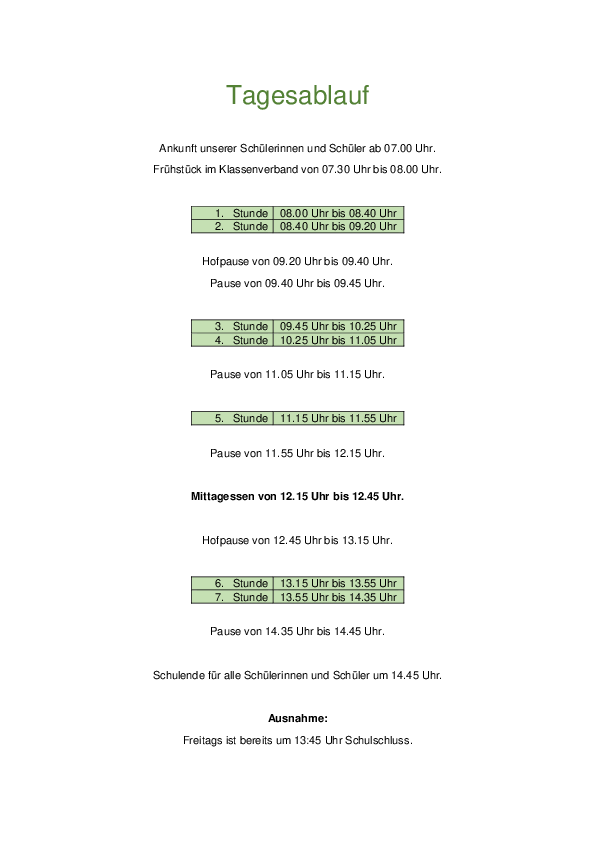 Tagesablauf

Ankunft unserer Schülerinnen und Schüler ab 07.00 Uhr.

Frühstück im Klassenverband von 07.30 Uhr bis 08.00 Uhr.

| 1. Stunde | 08.00 Uhr bis 08.40 Uhr |
|---|---|
| 2. Stunde | 08.40 Uhr bis 09.20 Uhr |

Hofpause von 09.20 Uhr bis 09.40 Uhr.

Pause von 09.40 Uhr bis 09.45 Uhr.

| 3. Stunde | 09.45 Uhr bis 10.25 Uhr |
|---|---|
| 4. Stunde | 10.25 Uhr bis 11.05 Uhr |

Pause von 11.05 Uhr bis 11.15 Uhr.

| 5. Stunde | 11.15 Uhr bis 11.55 Uhr |
|---|---|

Pause von 11.55 Uhr bis 12.15 Uhr.

**Mittagessen von 12.15 Uhr bis 12.45 Uhr.**

Hofpause von 12.45 Uhr bis 13.15 Uhr.

| 6. Stunde | 13.15 Uhr bis 13.55 Uhr |
|---|---|
| 7. Stunde | 13.55 Uhr bis 14.35 Uhr |

Pause von 14.35 Uhr bis 14.45 Uhr.

Schulende für alle Schülerinnen und Schüler um 14.45 Uhr.

**Ausnahme:**

Freitags ist bereits um 13:45 Uhr Schulschluss.